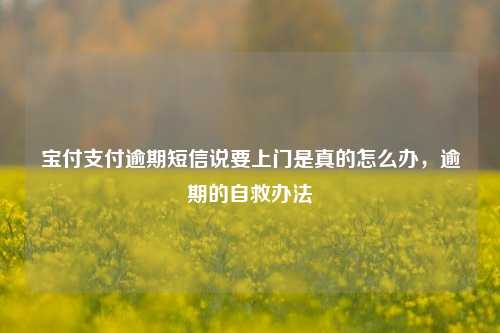 宝付支付逾期短信说要上门是真的怎么办，逾期的自救办法